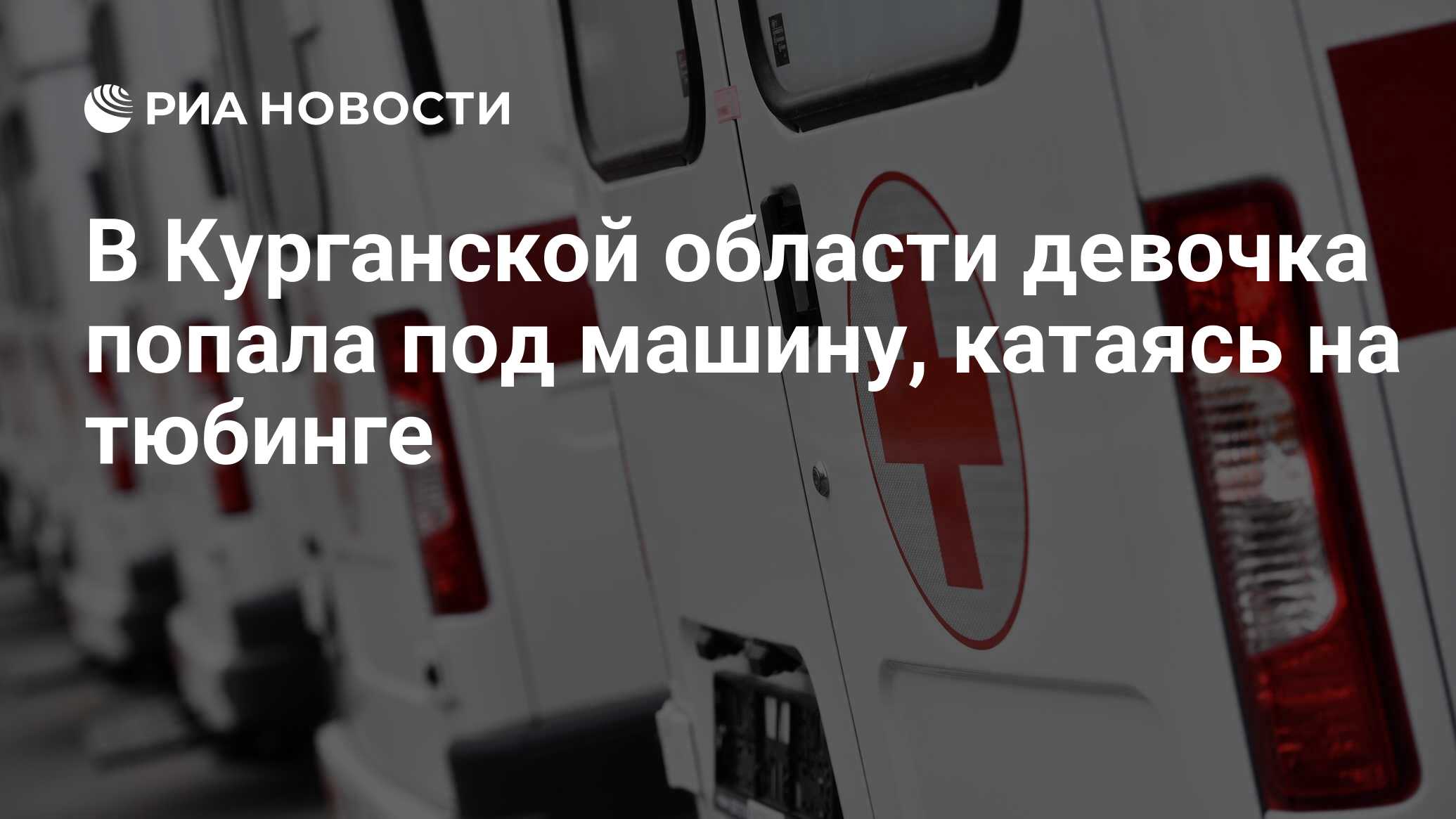 РИА НОВОСТИ

В Курганской области девочка попала под машину, катаясь на тюбинге